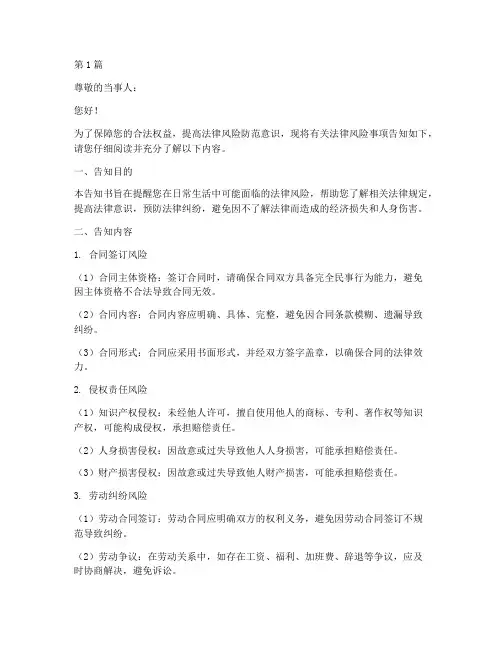 第 1 篇

尊敬的当事人：

您好！

为了保障您的合法权益，提高法律风险防范意识，现将有关法律风险事项告知如下，请您仔细阅读并充分了解以下内容。

一、告知目的

本告知书旨在提醒您在日常生活中可能面临的法律风险，帮助您了解相关法律规定，提高法律意识，预防法律纠纷，避免因不了解法律而造成的经济损失和人身伤害。

二、告知内容

1. 合同签订风险

（1）合同主体资格：签订合同时，请确保合同双方具备完全民事行为能力，避免因主体资格不合法导致合同无效。

（2）合同内容：合同内容应明确、具体、完整，避免因合同条款模糊、遗漏导致纠纷。

（3）合同形式：合同应采用书面形式，并经双方签字盖章，以确保合同的法律效力。

2. 侵权责任风险

（1）知识产权侵权：未经他人许可，擅自使用他人的商标、专利、著作权等知识产权，可能构成侵权，承担赔偿责任。

（2）人身损害侵权：因故意或过失导致他人人身损害，可能承担赔偿责任。

（3）财产损害侵权：因故意或过失导致他人财产损害，可能承担赔偿责任。

3. 劳动纠纷风险

（1）劳动合同签订：劳动合同应明确双方的权利义务，避免因劳动合同签订不规范导致纠纷。

（2）劳动争议：在劳动关系中，如存在工资、福利、加班费、辞退等争议，应及时协商解决，避免诉讼。